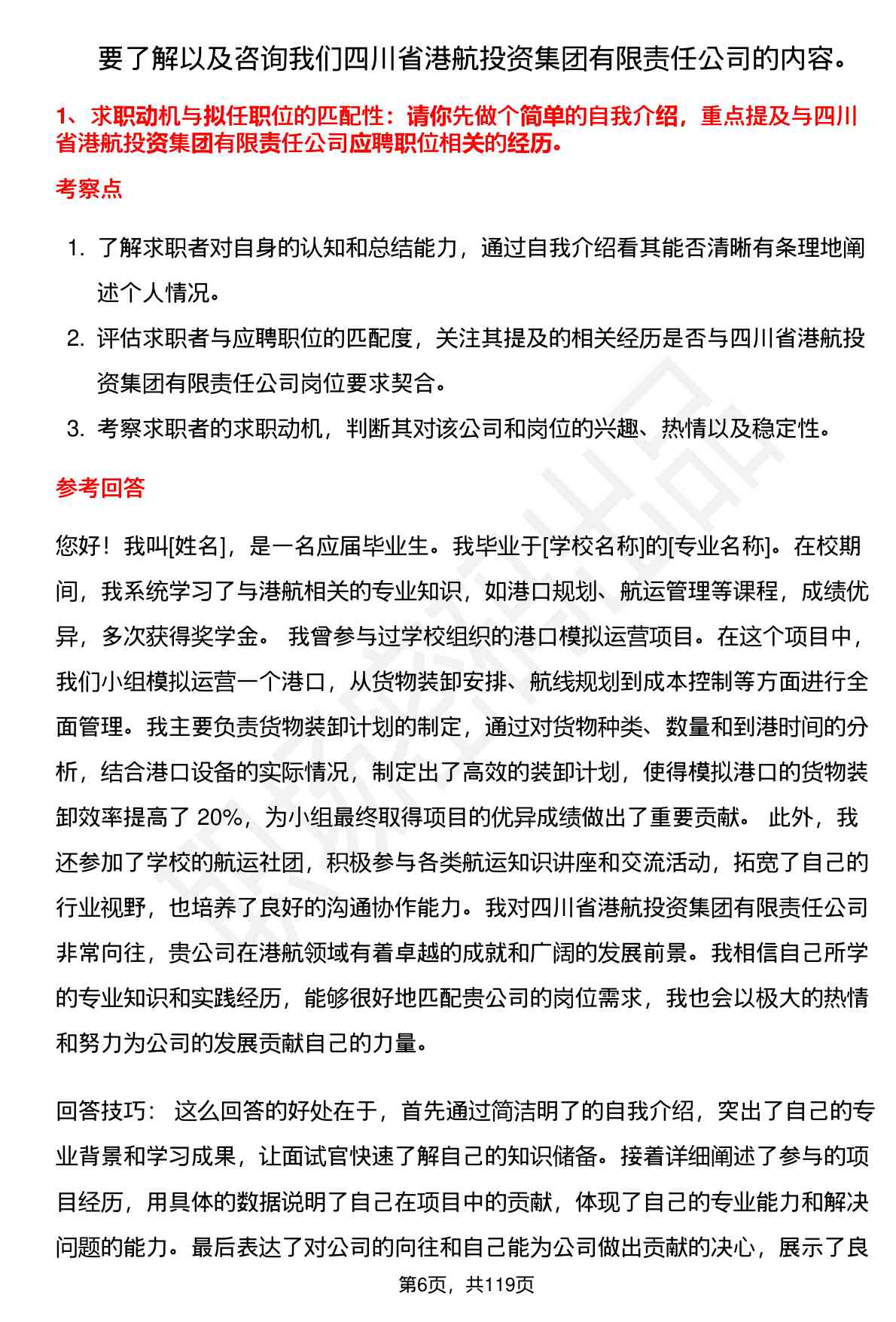 要了解以及咨询我们四川省港航投资集团有限责任公司的内容。

1、求职动机与拟任职位的匹配性：请你先做个简单的自我介绍，重点提及与四川省港航投资集团有限责任公司应聘职位相关的经历。

考察点

1. 了解求职者对自身的认知和总结能力，通过自我介绍看其能否清晰有条理地阐述个人情况。
2. 评估求职者与应聘职位的匹配度，关注其提及的相关经历是否与四川省港航投资集团有限责任公司岗位要求契合。
3. 考察求职者的求职动机，判断其对该公司和岗位的兴趣、热情以及稳定性。

参考回答

您好！我叫[姓名]，是一名应届毕业生。我毕业于[学校名称]的[专业名称]。在校期间，我系统学习了与港航相关的专业知识，如港口规划、航运管理等课程，成绩优异，多次获得奖学金。 我曾参与过学校组织的港口模拟运营项目。在这个项目中，我们小组模拟运营一个港口，从货物装卸安排、航线规划到成本控制等方面进行全面管理。我主要负责货物装卸计划的制定，通过对货物种类、数量和到港时间的分析，结合港口设备的实际情况，制定出了高效的装卸计划，使得模拟港口的货物装卸效率提高了 20%，为小组最终取得项目的优异成绩做出了重要贡献。 此外，我还参加了学校的航运社团，积极参与各类航运知识讲座和交流活动，拓宽了自己的行业视野，也培养了良好的沟通协作能力。我对四川省港航投资集团有限责任公司非常向往，贵公司在港航领域有着卓越的成就和广阔的发展前景。我相信自己所学的专业知识和实践经历，能够很好地匹配贵公司的岗位需求，我也会以极大的热情和努力为公司的发展贡献自己的力量。

回答技巧： 这么回答的好处在于，首先通过简洁明了的自我介绍，突出了自己的专业背景和学习成果，让面试官快速了解自己的知识储备。接着详细阐述了参与的项目经历，用具体的数据说明了自己在项目中的贡献，体现了自己的专业能力和解决问题的能力。最后表达了对公司的向往和自己能为公司做出贡献的决心，展示了良

第6页，共119页